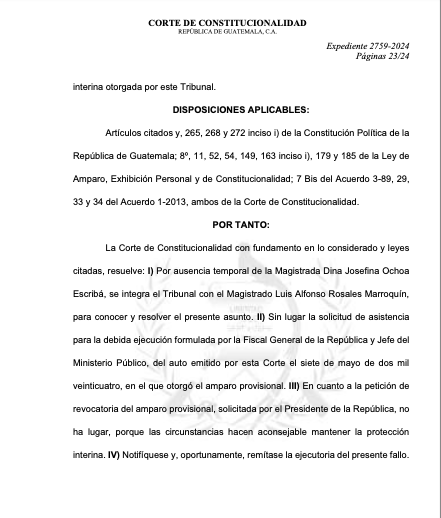 CORTE DE CONSTITUCIONALIDAD
REPÚBLICA DE GUATEMALA, C.A.

Expediente 2759-2024
Páginas 23/24

interina otorgada por este Tribunal.

DISPOSICIONES APLICABLES:

Artículos citados y, 265, 268 y 272 inciso i) de la Constitución Política de la República de Guatemala; 8º, 11, 52, 54, 149, 163 inciso i), 179 y 185 de la Ley de Amparo, Exhibición Personal y de Constitucionalidad; 7 Bis del Acuerdo 3-89, 29, 33 y 34 del Acuerdo 1-2013, ambos de la Corte de Constitucionalidad.

POR TANTO:

La Corte de Constitucionalidad con fundamento en lo considerado y leyes citadas, resuelve: I) Por ausencia temporal de la Magistrada Dina Josefina Ochoa Escribá, se integra el Tribunal con el Magistrado Luis Alfonso Rosales Marroquín, para conocer y resolver el presente asunto. II) Sin lugar la solicitud de asistencia para la debida ejecución formulada por la Fiscal General de la República y Jefe del Ministerio Público, del auto emitido por esta Corte el siete de mayo de dos mil veinticuatro, en el que otorgó el amparo provisional. III) En cuanto a la petición de revocatoria del amparo provisional, solicitada por el Presidente de la República, no ha lugar, porque las circunstancias hacen aconsejable mantener la protección interina. IV) Notifíquese y, oportunamente, remítase la ejecutoria del presente fallo.